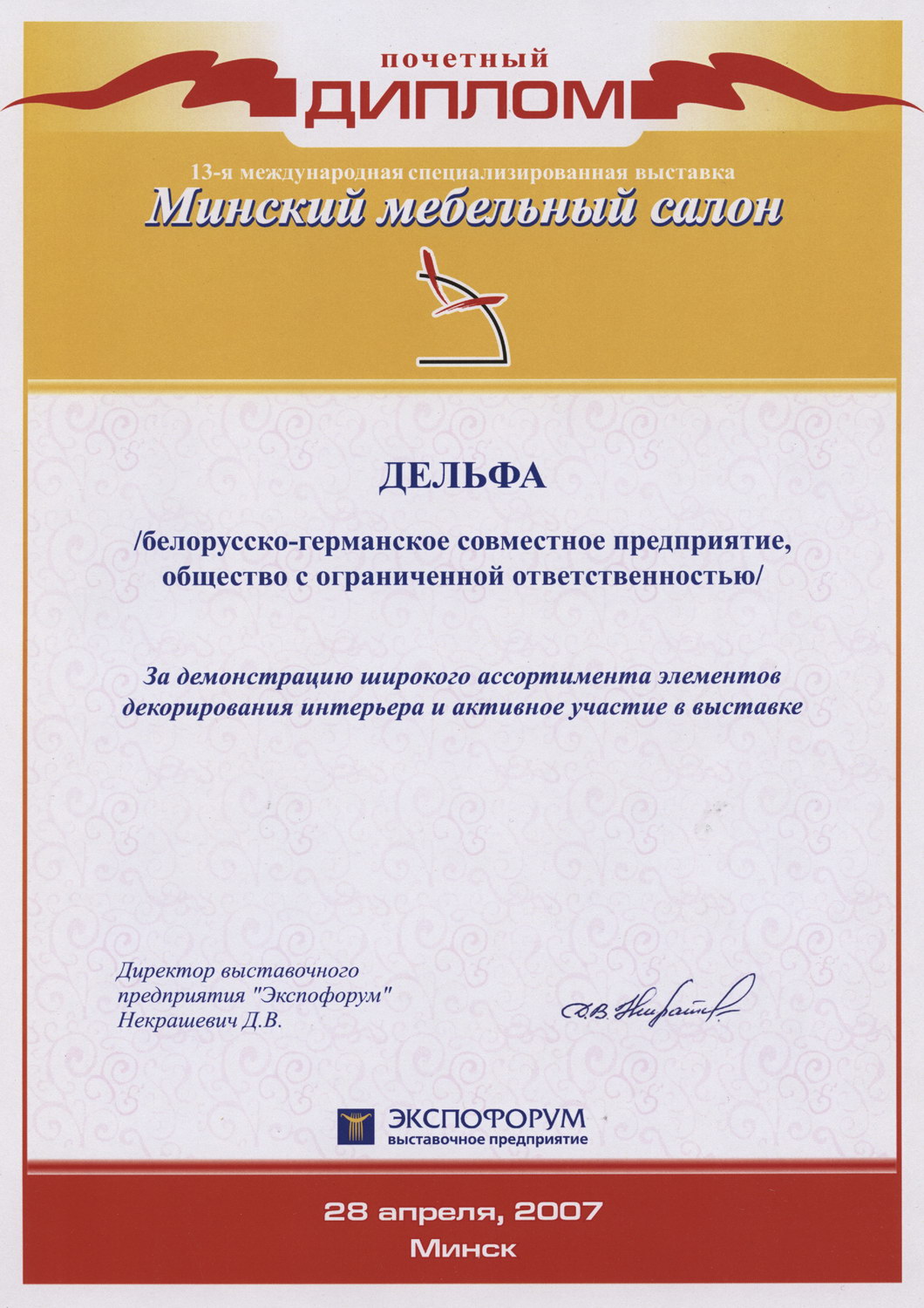 почетный
ДИПЛОМ

13-я международная специализированная выставка
Минский мебельный салон

ДЕЛЬФА

/белорусско-германское совместное предприятие, общество с ограниченной ответственностью/

За демонстрацию широкого ассортимента элементов декорирования интерьера и активное участие в выставке

Директор выставочного предприятия "Экспофорум"
Некрашевич Д.В.

Д.В. Некрашевич

ЭКСПОФОРУМ
выставочное предприятие

28 апреля, 2007
Минск